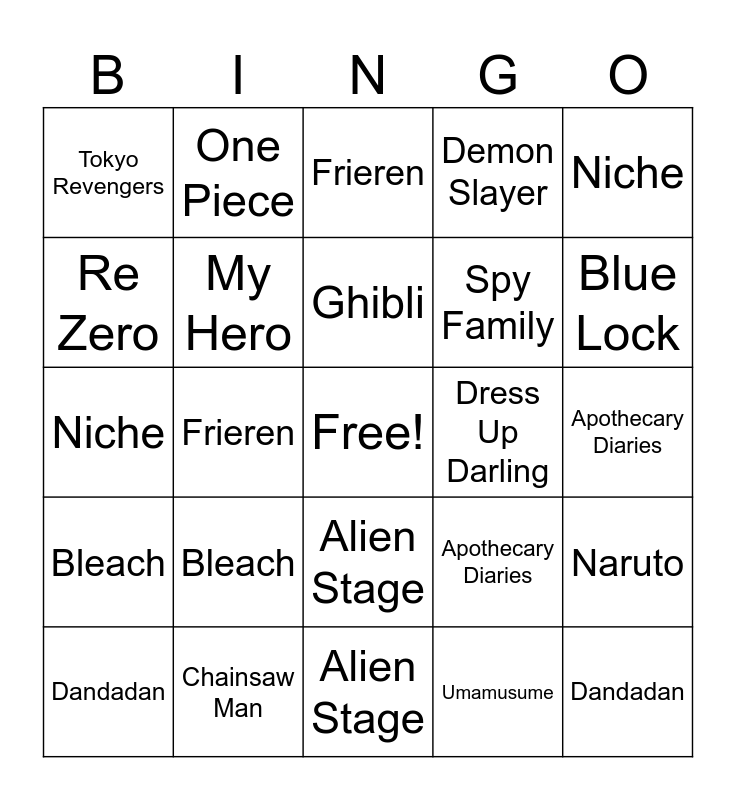 | B | I | N | G | O |
|---|---|---|---|---|
| Tokyo Revengers | One Piece | Frieren | Demon Slayer | Niche |
| Re Zero | My Hero | Ghibli | Spy Family | Blue Lock |
| Niche | Frieren | Free! | Dress Up Darling | Apothecary Diaries |
| Bleach | Bleach | Alien Stage | Apothecary Diaries | Naruto |
| Dandadan | Chainsaw Man | Alien Stage | Umamusume | Dandadan |